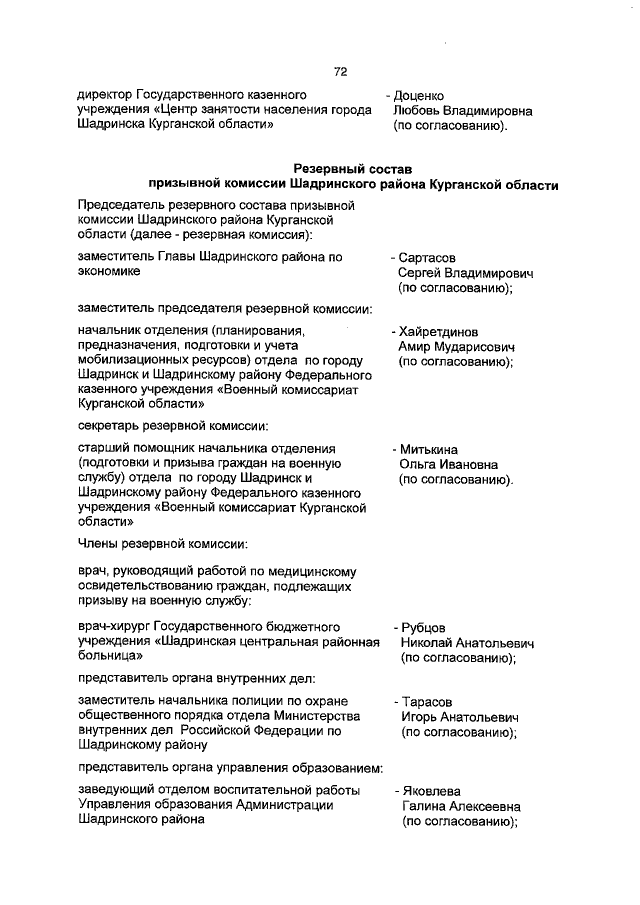 72

директор Государственного казенного учреждения «Центр занятости населения города Шадринска Курганской области»

- Доценко Любовь Владимировна (по согласованию).

Резервный состав призывной комиссии Шадринского района Курганской области

Председатель резервного состава призывной комиссии Шадринского района Курганской области (далее - резервная комиссия):

заместитель Главы Шадринского района по экономике

- Сартасов Сергей Владимирович (по согласованию);

заместитель председателя резервной комиссии:

начальник отделения (планирования, предназначения, подготовки и учета мобилизационных ресурсов) отдела по городу Шадринск и Шадринскому району Федерального казенного учреждения «Военный комиссариат Курганской области»

- Хайретдинов Амир Мударисович (по согласованию);

секретарь резервной комиссии:

старший помощник начальника отделения (подготовки и призыва граждан на военную службу) отдела по городу Шадринск и Шадринскому району Федерального казенного учреждения «Военный комиссариат Курганской области»

- Митькина Ольга Ивановна (по согласованию).

Члены резервной комиссии:

врач, руководящий работой по медицинскому освидетельствованию граждан, подлежащих призыву на военную службу:

врач-хирург Государственного бюджетного учреждения «Шадринская центральная районная больница»

- Рубцов Николай Анатольевич (по согласованию);

представитель органа внутренних дел:

заместитель начальника полиции по охране общественного порядка отдела Министерства внутренних дел Российской Федерации по Шадринскому району

- Тарасов Игорь Анатольевич (по согласованию);

представитель органа управления образованием:

заведующий отделом воспитательной работы Управления образования Администрации Шадринского района

- Яковлева Галина Алексеевна (по согласованию);